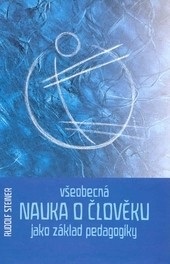 RUDOLF STEINER

všeobecná
NAUKA O ČLOVĚKU
jako základ pedagogiky